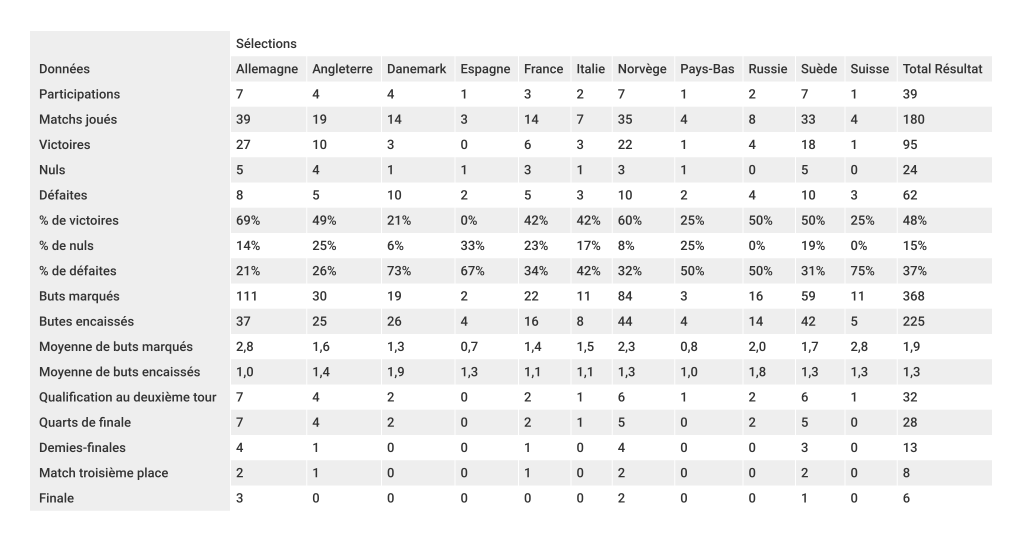 | | Sélections | | | | | | | | | | | |
|---|---|---|---|---|---|---|---|---|---|---|---|---|
| Données | Allemagne | Angleterre | Danemark | Espagne | France | Italie | Norvège | Pays-Bas | Russie | Suède | Suisse | Total Résultat |
| Participations | 7 | 4 | 4 | 1 | 3 | 2 | 7 | 1 | 2 | 7 | 1 | 39 |
| Matchs joués | 39 | 19 | 14 | 3 | 14 | 7 | 35 | 4 | 8 | 33 | 4 | 180 |
| Victoires | 27 | 10 | 3 | 0 | 6 | 3 | 22 | 1 | 4 | 18 | 1 | 95 |
| Nuls | 5 | 4 | 1 | 1 | 3 | 1 | 3 | 1 | 0 | 5 | 0 | 24 |
| Défaites | 8 | 5 | 10 | 2 | 5 | 3 | 10 | 2 | 4 | 10 | 3 | 62 |
| % de victoires | 69% | 49% | 21% | 0% | 42% | 42% | 60% | 25% | 50% | 50% | 25% | 48% |
| % de nuls | 14% | 25% | 6% | 33% | 23% | 17% | 8% | 25% | 0% | 19% | 0% | 15% |
| % de défaites | 21% | 26% | 73% | 67% | 34% | 42% | 32% | 50% | 50% | 31% | 75% | 37% |
| Buts marqués | 111 | 30 | 19 | 2 | 22 | 11 | 84 | 3 | 16 | 59 | 11 | 368 |
| Butes encaissés | 37 | 25 | 26 | 4 | 16 | 8 | 44 | 4 | 14 | 42 | 5 | 225 |
| Moyenne de buts marqués | 2,8 | 1,6 | 1,3 | 0,7 | 1,4 | 1,5 | 2,3 | 0,8 | 2,0 | 1,7 | 2,8 | 1,9 |
| Moyenne de buts encaissés | 1,0 | 1,4 | 1,9 | 1,3 | 1,1 | 1,1 | 1,3 | 1,0 | 1,8 | 1,3 | 1,3 | 1,3 |
| Qualification au deuxième tour | 7 | 4 | 2 | 0 | 2 | 1 | 6 | 1 | 2 | 6 | 1 | 32 |
| Quarts de finale | 7 | 4 | 2 | 0 | 2 | 1 | 5 | 0 | 2 | 5 | 0 | 28 |
| Demies-finales | 4 | 1 | 0 | 0 | 1 | 0 | 4 | 0 | 0 | 3 | 0 | 13 |
| Match troisième place | 2 | 1 | 0 | 0 | 1 | 0 | 2 | 0 | 0 | 2 | 0 | 8 |
| Finale | 3 | 0 | 0 | 0 | 0 | 0 | 2 | 0 | 0 | 1 | 0 | 6 |